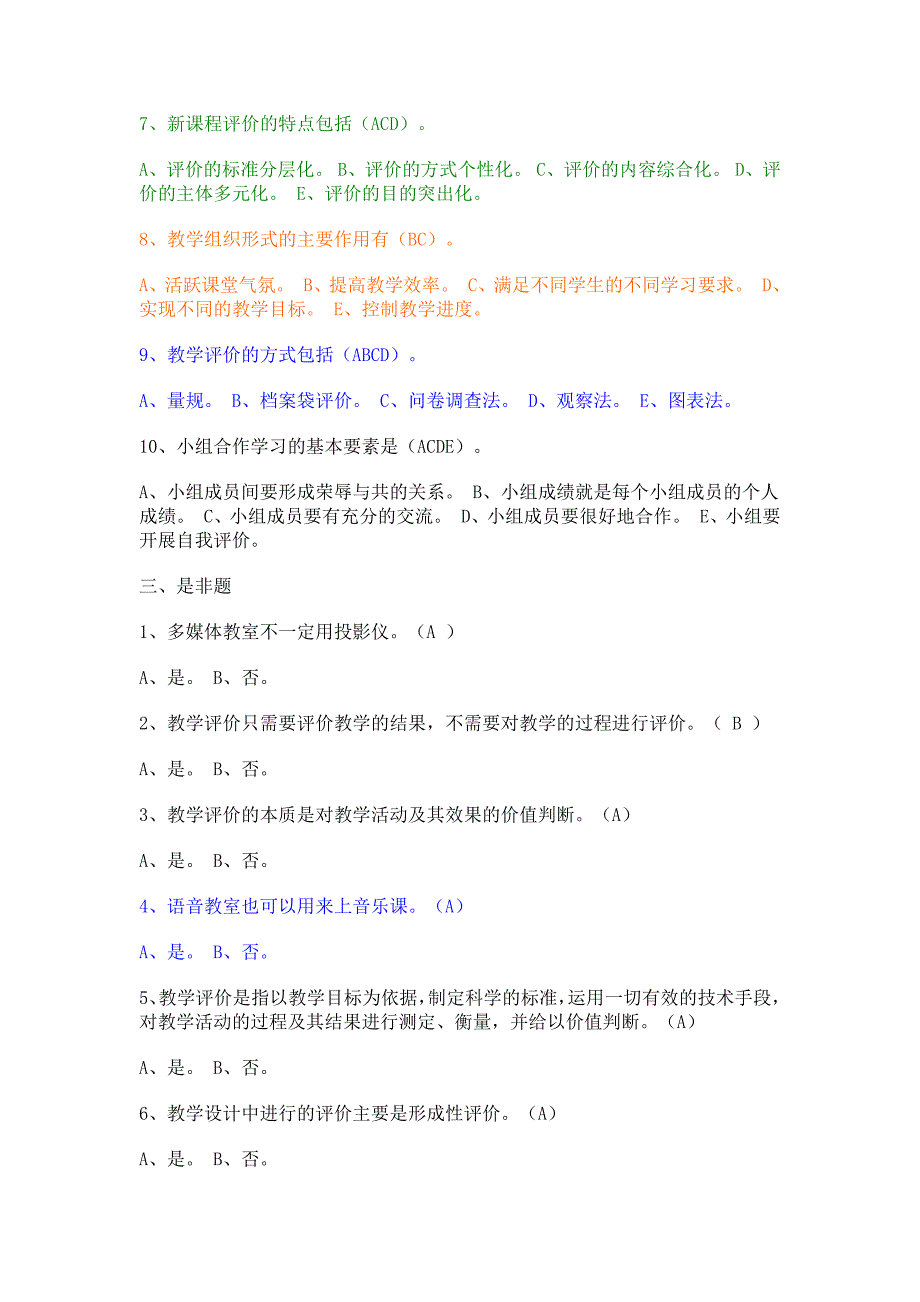 7、新课程评价的特点包括（ACD）。

A、评价的标准分层化。 B、评价的方式个性化。 C、评价的内容综合化。 D、评价的主体多元化。 E、评价的目的突出化。

8、教学组织形式的主要作用有（BC）。

A、活跃课堂气氛。 B、提高教学效率。 C、满足不同学生的不同学习要求。 D、实现不同的教学目标。 E、控制教学进度。

9、教学评价的方式包括（ABCD）。

A、量规。 B、档案袋评价。 C、问卷调查法。 D、观察法。 E、图表法。

10、小组合作学习的基本要素是（ACDE）。

A、小组成员间要形成荣辱与共的关系。 B、小组成绩就是每个小组成员的个人成绩。 C、小组成员要有充分的交流。 D、小组成员要很好地合作。 E、小组要开展自我评价。

三、是非题

1、多媒体教室不一定用投影仪。（A ）

A、是。 B、否。

2、教学评价只需要评价教学的结果，不需要对教学的过程进行评价。（ B ）

A、是。 B、否。

3、教学评价的本质是对教学活动及其效果的价值判断。（A）

A、是。 B、否。

4、语音教室也可以用来上音乐课。（A）

A、是。 B、否。

5、教学评价是指以教学目标为依据，制定科学的标准，运用一切有效的技术手段，对教学活动的过程及其结果进行测定、衡量，并给以价值判断。（A）

A、是。 B、否。

6、教学设计中进行的评价主要是形成性评价。（A）

A、是。 B、否。